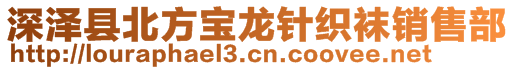 深泽县北方宝龙针织袜销售部
http://louraphael3.cn.coovee.net